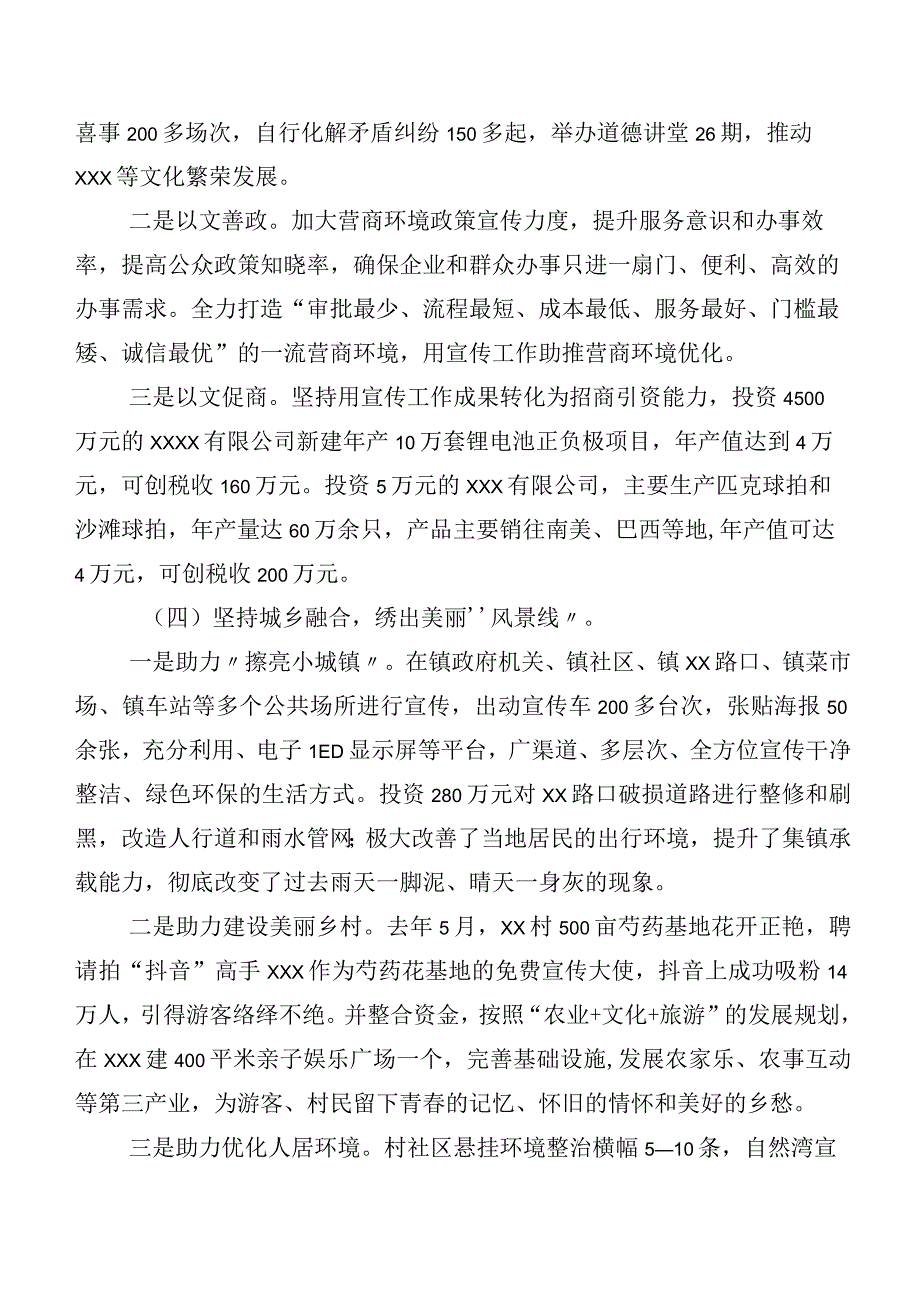 喜事200多场次，自行化解矛盾纠纷150多起，举办道德讲堂26期，推动XXX等文化繁荣发展。

二是以文善政。加大营商环境政策宣传力度，提升服务意识和办事效率，提高公众政策知晓率，确保企业和群众办事只进一扇门、便利、高效的办事需求。全力打造“审批最少、流程最短、成本最低、服务最好、门槛最矮、诚信最优”的一流营商环境，用宣传工作助推营商环境优化。

三是以文促商。坚持用宣传工作成果转化为招商引资能力，投资4500万元的XXXX有限公司新建年产10万套锂电池正负极项目，年产值达到4万元，可创税收160万元。投资5万元的XXX有限公司，主要生产匹克球拍和沙滩球拍，年产量达60万余只，产品主要销往南美、巴西等地,年产值可达4万元，可创税收200万元。

（四）坚持城乡融合，绣出美丽’’风景线〃。

一是助力〃擦亮小城镇〃。在镇政府机关、镇社区、镇XX路口、镇菜市场、镇车站等多个公共场所进行宣传，出动宣传车200多台次，张贴海报50余张，充分利用、电子1ED显示屏等平台，广渠道、多层次、全方位宣传干净整洁、绿色环保的生活方式。投资280万元对XX路口破损道路进行整修和刷黑，改造人行道和雨水管网;极大改善了当地居民的出行环境，提升了集镇承载能力，彻底改变了过去雨天一脚泥、晴天一身灰的现象。

二是助力建设美丽乡村。去年5月，XX村500亩芍药基地花开正艳，聘请拍“抖音”高手XXX作为芍药花基地的免费宣传大使，抖音上成功吸粉14万人，引得游客络绎不绝。并整合资金，按照“农业+文化+旅游”的发展规划，在XXX建400平米亲子娱乐广场一个，完善基础设施,发展农家乐、农事互动等第三产业，为游客、村民留下青春的记忆、怀旧的情怀和美好的乡愁。

三是助力优化人居环境。村社区悬挂环境整治横幅5—10条，自然湾宣